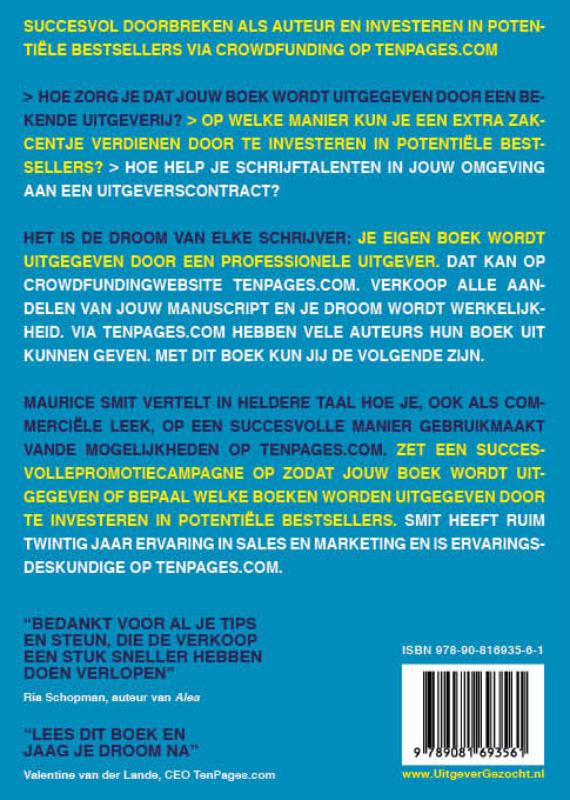 SUCCESVOL DOORBREKEN ALS AUTEUR EN INVESTEREN IN POTENTIËLE BESTSELLERS VIA CROWDFUNDING OP TENPAGES.COM

> HOE ZORG JE DAT JOUW BOEK WORDT UITGEGEVEN DOOR EEN BEKENDE UITGEVERIJ? > OP WELKE MANIER KUN JE EEN EXTRA ZAKCENTJE VERDIENEN DOOR TE INVESTEREN IN POTENTIËLE BESTSELLERS? > HOE HELP JE SCHRIJFTALENTEN IN JOUW OMGEVING AAN EEN UITGEVERSCONTRACT?

HET IS DE DROOM VAN ELKE SCHRIJVER: JE EIGEN BOEK WORDT UITGEGEVEN DOOR EEN PROFESSIONELE UITGEVER. DAT KAN OP CROWDFUNDINGWEBSITE TENPAGES.COM. VERKOOP ALLE AANDELEN VAN JOUW MANUSCRIPT EN JE DROOM WORDT WERKELIJKHEID. VIA TENPAGES.COM HEBBEN VELE AUTEURS HUN BOEK UIT KUNNEN GEVEN. MET DIT BOEK KUN JIJ DE VOLGENDE ZIJN.

MAURICE SMIT VERTELT IN HELDERE TAAL HOE JE, OOK ALS COMMERCIËLE LEEK, OP EEN SUCCESVOLLE MANIER GEBRUIKMAAKT VANDE MOGELIJKHEDEN OP TENPAGES.COM. ZET EEN SUCCESVOLLEPROMOTIECAMPAGNE OP ZODAT JOUW BOEK WORDT UITGEGEVEN OF BEPAAL WELKE BOEKEN WORDEN UITGEGEVEN DOOR TE INVESTEREN IN POTENTIËLE BESTSELLERS. SMIT HEEFT RUIM TWINTIG JAAR ERVARING IN SALES EN MARKETING EN IS ERVARINGSDESKUNDIGE OP TENPAGES.COM.

"BEDANKT VOOR AL JE TIPS EN STEUN, DIE DE VERKOOP EEN STUK SNELLER HEBBEN DOEN VERLOPEN"

Ria Schopman, auteur van Alea

"LEES DIT BOEK EN JAAG JE DROOM NA"

Valentine van der Lande, CEO TenPages.com

ISBN 978-90-816935-6-1

9 789081 693561

www.UitgeverGezocht.nl